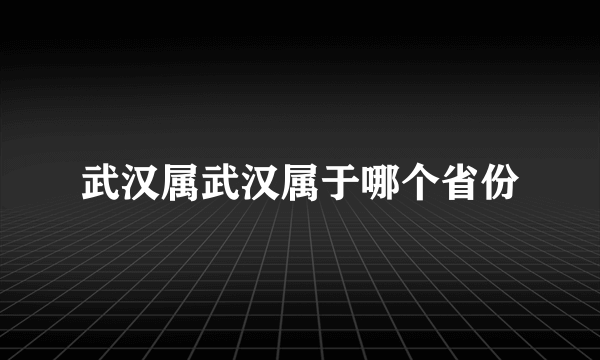 武汉属武汉属于哪个省份